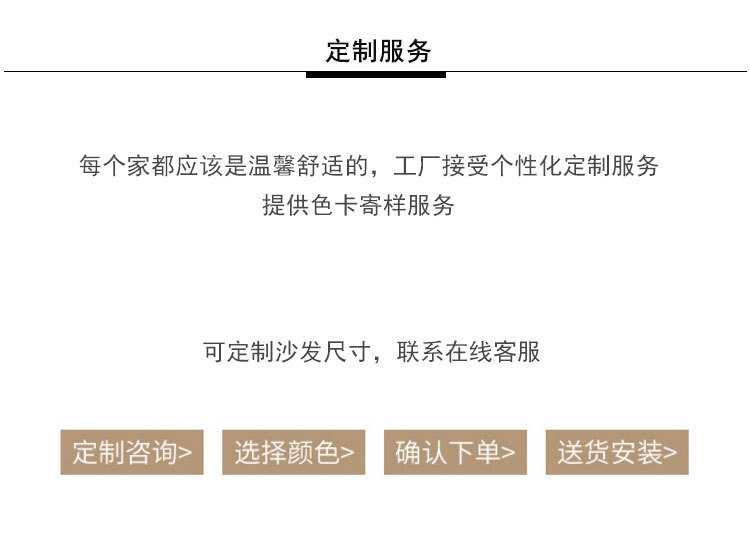 定制服务

每个家都应该是温馨舒适的，工厂接受个性化定制服务
提供色卡寄样服务

可定制沙发尺寸，联系在线客服

定制咨询>    选择颜色>    确认下单>    送货安装>